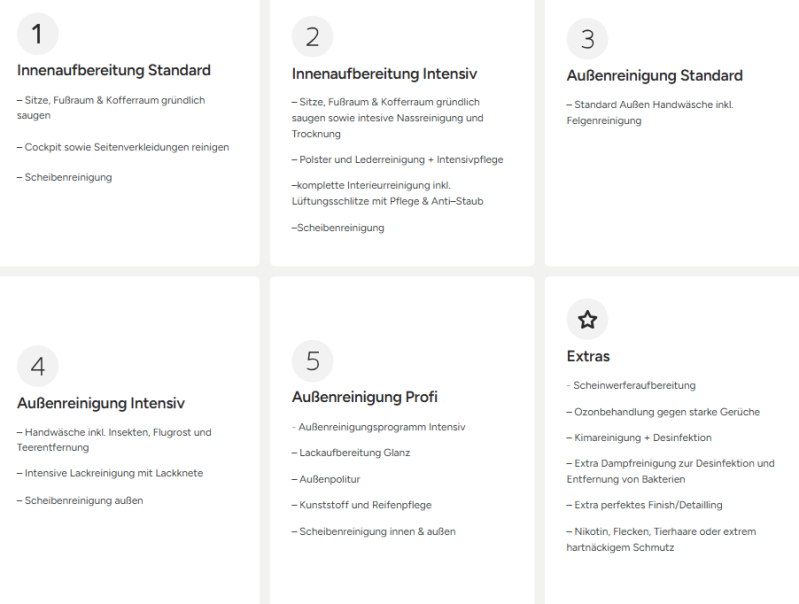 1

Innenaufbereitung Standard

– Sitze, Fußraum & Kofferraum gründlich saugen

– Cockpit sowie Seitenverkleidungen reinigen

– Scheibenreinigung

2

Innenaufbereitung Intensiv

– Sitze, Fußraum & Kofferraum gründlich saugen sowie intesive Nassreinigung und Trocknung

– Polster und Lederreinigung + Intensivpflege

–komplette Interieurreinigung inkl. Lüftungsschlitze mit Pflege & Anti–Staub

–Scheibenreinigung

3

Außenreinigung Standard

– Standard Außen Handwäsche inkl. Felgenreinigung

4

Außenreinigung Intensiv

– Handwäsche inkl. Insekten, Flugrost und Teerentfernung

– Intensive Lackreinigung mit Lackknete

– Scheibenreinigung außen

5

Außenreinigung Profi

- Außenreinigungsprogramm Intensiv

– Lackaufbereitung Glanz

– Außenpolitur

– Kunststoff und Reifenpflege

– Scheibenreinigung innen & außen

Extras

- Scheinwerferaufbereitung

– Ozonbehandlung gegen starke Gerüche

– Kimareinigung + Desinfektion

– Extra Dampfreinigung zur Desinfektion und Entfernung von Bakterien

– Extra perfektes Finish/Detailling

– Nikotin, Flecken, Tierhaare oder extrem hartnäckigem Schmutz